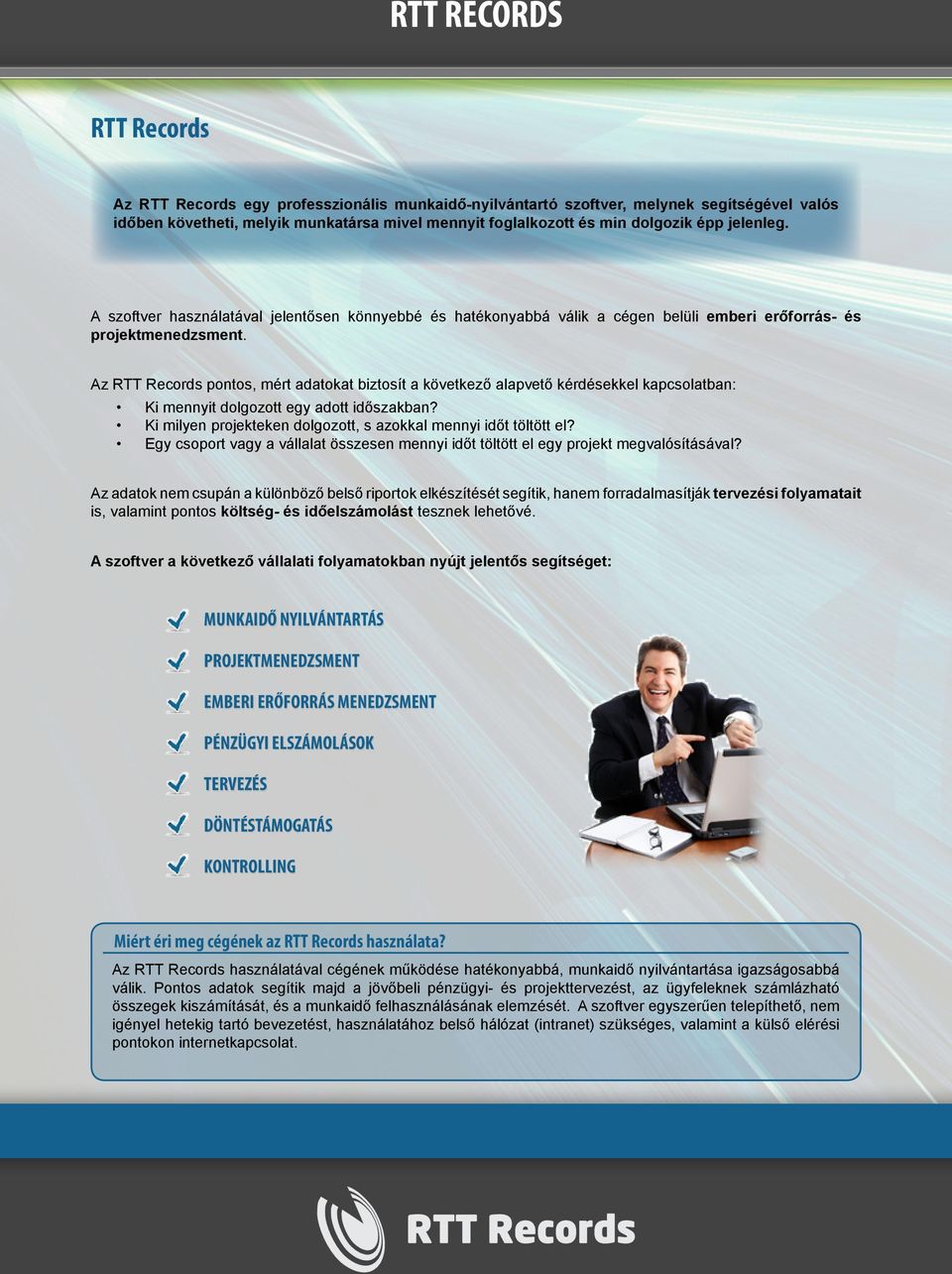 RTT RECORDS

RTT Records

Az RTT Records egy professzionális munkaidő-nyilvántartó szoftver, melynek segítségével valós időben követheti, melyik munkatársa mivel mennyit foglalkozott és min dolgozik épp jelenleg.

A szoftver használatával jelentősen könnyebbé és hatékonyabbá válik a cégen belüli emberi erőforrás- és projektmenedzsment.

Az RTT Records pontos, mért adatokat biztosít a következő alapvető kérdésekkel kapcsolatban:
• Ki mennyit dolgozott egy adott időszakban?
• Ki milyen projekteken dolgozott, s azokkal mennyi időt töltött el?
• Egy csoport vagy a vállalat összesen mennyi időt töltött el egy projekt megvalósításával?

Az adatok nem csupán a különböző belső riportok elkészítését segítik, hanem forradalmasítják tervezési folyamatait is, valamint pontos költség- és időelszámolást tesznek lehetővé.

A szoftver a következő vállalati folyamatokban nyújt jelentős segítséget:

MUNKAIDŐ NYILVÁNTARTÁS
PROJEKTMENEDZSMENT
EMBERI ERŐFORRÁS MENEDZSMENT
PÉNZÜGYI ELSZÁMOLÁSOK
TERVEZÉS
DÖNTÉSTÁMOGATÁS
KONTROLLING

Miért éri meg cégének az RTT Records használata?
Az RTT Records használatával cégének működése hatékonyabbá, munkaidő nyilvántartása igazságosabbá válik. Pontos adatok segítik majd a jövőbeli pénzügyi- és projekttervezést, az ügyfeleknek számlázható összegek kiszámítását, és a munkaidő felhasználásának elemzését. A szoftver egyszerűen telepíthető, nem igényel hetekig tartó bevezetést, használatához belső hálózat (intranet) szükséges, valamint a külső elérési pontokon internetkapcsolat.

RTT Records